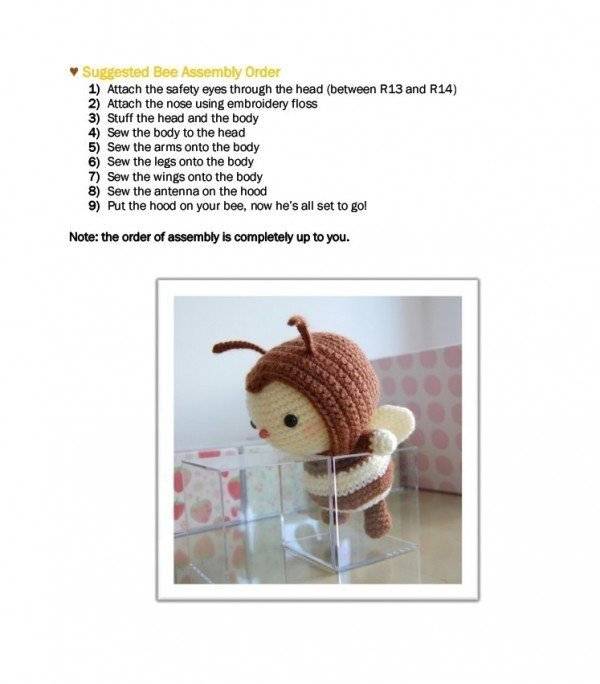 ♥ Suggested Bee Assembly Order

1) Attach the safety eyes through the head (between R13 and R14)
2) Attach the nose using embroidery floss
3) Stuff the head and the body
4) Sew the body to the head
5) Sew the arms onto the body
6) Sew the legs onto the body
7) Sew the wings onto the body
8) Sew the antenna on the hood
9) Put the hood on your bee, now he's all set to go!

Note: the order of assembly is completely up to you.